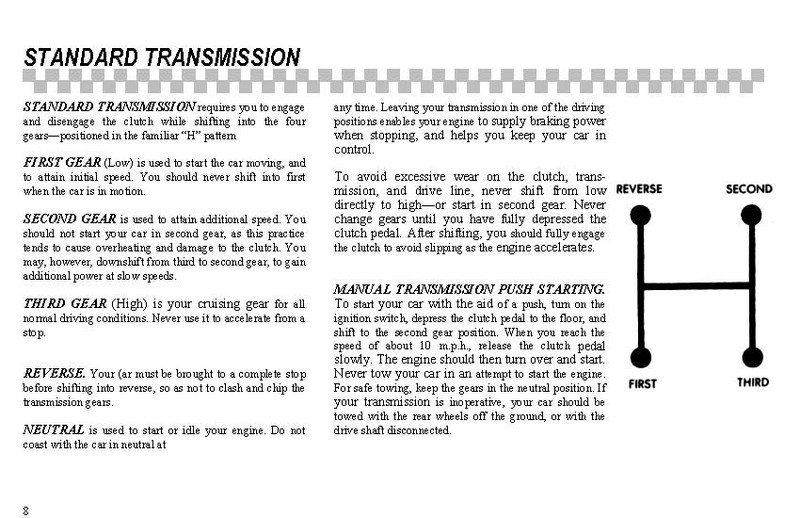 STANDARD TRANSMISSION

STANDARD TRANSMISSION requires you to engage and disengage the clutch while shifting into the four gears—positioned in the familiar "H" pattern

FIRST GEAR (Low) is used to start the car moving, and to attain initial speed. You should never shift into first when the car is in motion.

SECOND GEAR is used to attain additional speed. You should not start your car in second gear, as this practice tends to cause overheating and damage to the clutch. You may, however, downshift from third to second gear, to gain additional power at slow speeds.

THIRD GEAR (High) is your cruising gear for all normal driving conditions. Never use it to accelerate from a stop.

REVERSE. Your (ar must be brought to a complete stop before shifting into reverse, so as not to clash and chip the transmission gears.

NEUTRAL is used to start or idle your engine. Do not coast with the car in neutral at

any time. Leaving your transmission in one of the driving positions enables your engine to supply braking power when stopping, and helps you keep your car in control.

To avoid excessive wear on the clutch, transmission, and drive line, never shift from low directly to high—or start in second gear. Never change gears until you have fully depressed the clutch pedal. After shifting, you should fully engage the clutch to avoid slipping as the engine accelerates.

MANUAL TRANSMISSION PUSH STARTING. To start your car with the aid of a push, turn on the ignition switch, depress the clutch pedal to the floor, and shift to the second gear position. When you reach the speed of about 10 m.p.h., release the clutch pedal slowly. The engine should then turn over and start. Never tow your car in an attempt to start the engine. For safe towing, keep the gears in the neutral position. If your transmission is inoperative, your car should be towed with the rear wheels off the ground, or with the drive shaft disconnected.

REVERSE
SECOND
FIRST
THIRD

8